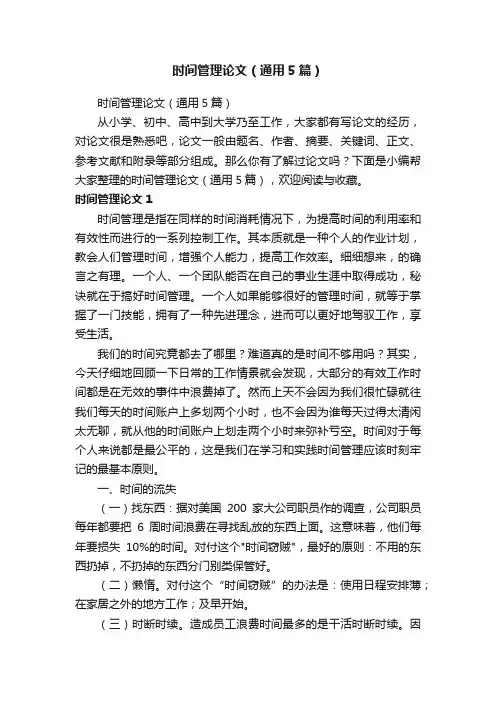 时间管理论文（通用5篇）

时间管理论文（通用5篇）

从小学、初中、高中到大学乃至工作，大家都有写论文的经历，对论文很是熟悉吧，论文一般由题名、作者、摘要、关键词、正文、参考文献和附录等部分组成。那么你有了解过论文吗？下面是小编帮大家整理的时间管理论文（通用5篇），欢迎阅读与收藏。

时间管理论文1

时间管理是指在同样的时间消耗情况下，为提高时间的利用率和有效性而进行的一系列控制工作。其本质就是一种个人的作业计划，教会人们管理时间，增强个人能力，提高工作效率。细细想来，的确言之有理。一个人、一个团队能否在自己的事业生涯中取得成功，秘诀就在于搞好时间管理。一个人如果能够很好的管理时间，就等于掌握了一门技能，拥有了一种先进理念，进而可以更好地驾驭工作，享受生活。

我们的时间究竟都去了哪里？难道真的是时间不够用吗？其实，今天仔细地回顾一下日常的工作情景就会发现，大部分的有效工作时间都是在无效的事件中浪费掉了。然而上天不会因为我们很忙碌就往我们每天的时间账户上多划两个小时，也不会因为谁每天过得太清闲太无聊，就从他的时间账户上划走两个小时来弥补亏空。时间对于每个人来说都是最公平的，这是我们在学习和实践时间管理应该时刻牢记的最基本原则。

一、时间的流失

（一）找东西：据对美国 200 家大公司职员作的调查，公司职员每年都要把 6 周时间浪费在寻找乱放的东西上面。这意味着，他们每年要损失 10%的时间。对付这个"时间窃贼"，最好的原则：不用的东西扔掉，不扔掉的东西分门别类保管好。

（二）懒惰。对付这个“时间窃贼”的办法是：使用日程安排薄；在家居之外的地方工作；及早开始。

（三）时断时续。造成员工浪费时间最多的是干活时断时续。因